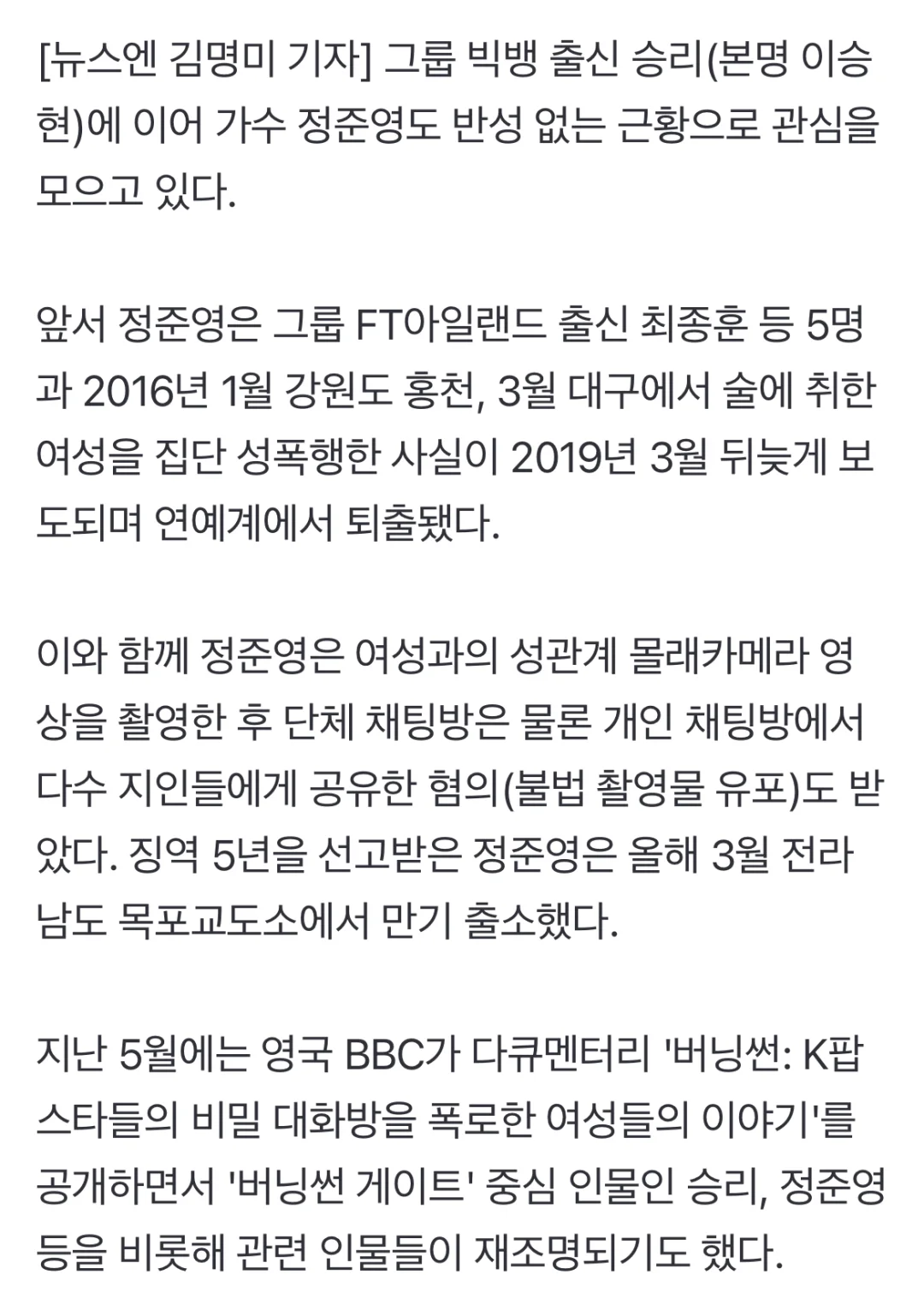 [뉴스엔 김명미 기자] 그룹 빅뱅 출신 승리(본명 이승현)에 이어 가수 정준영도 반성 없는 근황으로 관심을 모으고 있다.

앞서 정준영은 그룹 FT아일랜드 출신 최종훈 등 5명과 2016년 1월 강원도 홍천, 3월 대구에서 술에 취한 여성을 집단 성폭행한 사실이 2019년 3월 뒤늦게 보도되며 연예계에서 퇴출됐다.

이와 함께 정준영은 여성과의 성관계 몰래카메라 영상을 촬영한 후 단체 채팅방은 물론 개인 채팅방에서 다수 지인들에게 공유한 혐의(불법 촬영물 유포)도 받았다. 징역 5년을 선고받은 정준영은 올해 3월 전라남도 목포교도소에서 만기 출소했다.

지난 5월에는 영국 BBC가 다큐멘터리 '버닝썬: K팝 스타들의 비밀 대화방을 폭로한 여성들의 이야기'를 공개하면서 '버닝썬 게이트' 중심 인물인 승리, 정준영 등을 비롯해 관련 인물들이 재조명되기도 했다.